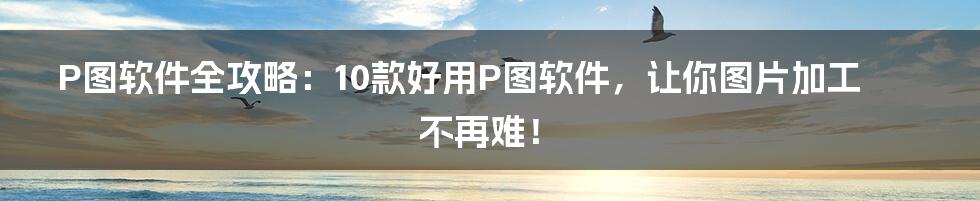 P图软件全攻略：10款好用P图软件，让你图片加工不再难！